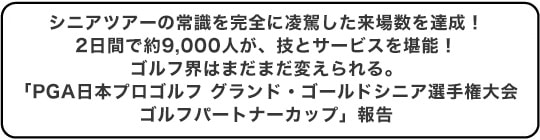 シニアツアーの常識を完全に凌駕した来場数を達成！
2日間で約9,000人が、技とサービスを堪能！
ゴルフ界はまだまだ変えられる。
「PGA日本プロゴルフ グランド・ゴールドシニア選手権大会
ゴルフパートナーカップ」報告